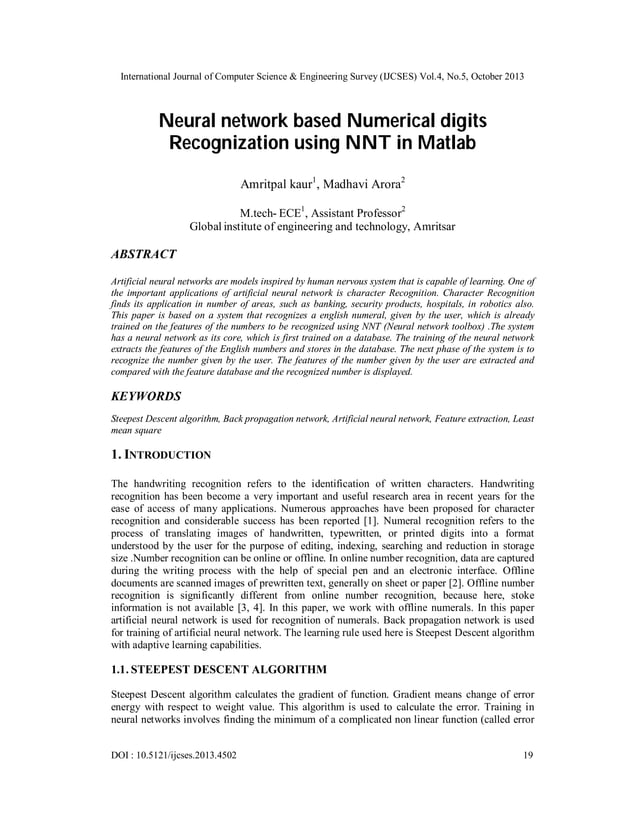 International Journal of Computer Science & Engineering Survey (IJCSES) Vol.4, No.5, October 2013

Neural network based Numerical digits Recognization using NNT in Matlab

Amritpal kaur$^1$, Madhavi Arora$^2$

M.tech- ECE$^1$, Assistant Professor$^2$
Global institute of engineering and technology, Amritsar

ABSTRACT

Artificial neural networks are models inspired by human nervous system that is capable of learning. One of the important applications of artificial neural network is character Recognition. Character Recognition finds its application in number of areas, such as banking, security products, hospitals, in robotics also. This paper is based on a system that recognizes a english numeral, given by the user, which is already trained on the features of the numbers to be recognized using NNT (Neural network toolbox) .The system has a neural network as its core, which is first trained on a database. The training of the neural network extracts the features of the English numbers and stores in the database. The next phase of the system is to recognize the number given by the user. The features of the number given by the user are extracted and compared with the feature database and the recognized number is displayed.

KEYWORDS

Steepest Descent algorithm, Back propagation network, Artificial neural network, Feature extraction, Least mean square

1. INTRODUCTION

The handwriting recognition refers to the identification of written characters. Handwriting recognition has been become a very important and useful research area in recent years for the ease of access of many applications. Numerous approaches have been proposed for character recognition and considerable success has been reported [1]. Numeral recognition refers to the process of translating images of handwritten, typewritten, or printed digits into a format understood by the user for the purpose of editing, indexing, searching and reduction in storage size .Number recognition can be online or offline. In online number recognition, data are captured during the writing process with the help of special pen and an electronic interface. Offline documents are scanned images of prewritten text, generally on sheet or paper [2]. Offline number recognition is significantly different from online number recognition, because here, stoke information is not available [3, 4]. In this paper, we work with offline numerals. In this paper artificial neural network is used for recognition of numerals. Back propagation network is used for training of artificial neural network. The learning rule used here is Steepest Descent algorithm with adaptive learning capabilities.

1.1. STEEPEST DESCENT ALGORITHM

Steepest Descent algorithm calculates the gradient of function. Gradient means change of error energy with respect to weight value. This algorithm is used to calculate the error. Training in neural networks involves finding the minimum of a complicated non linear function (called error

DOI : 10.5121/ijcses.2013.4502

19